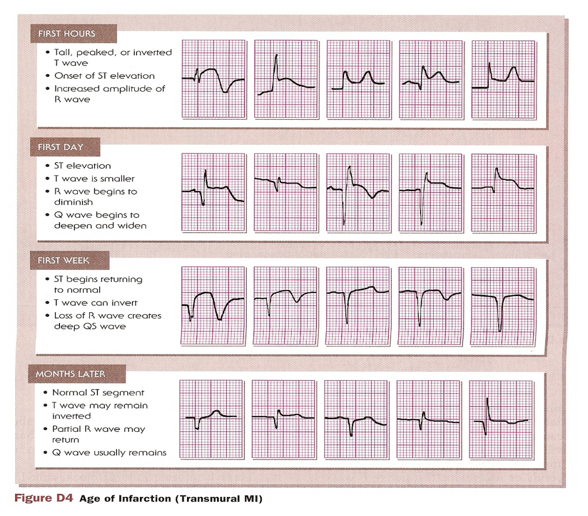 FIRST HOURS

• Tall, peaked, or inverted T wave
• Onset of ST elevation
• Increased amplitude of R wave

FIRST DAY

• ST elevation
• T wave is smaller
• R wave begins to diminish
• Q wave begins to deepen and widen

FIRST WEEK

• ST begins returning to normal
• T wave can invert
• Loss of R wave creates deep QS wave

MONTHS LATER

• Normal ST segment
• T wave may remain inverted
• Partial R wave may return
• Q wave usually remains

Figure D4 Age of Infarction (Transmural MI)